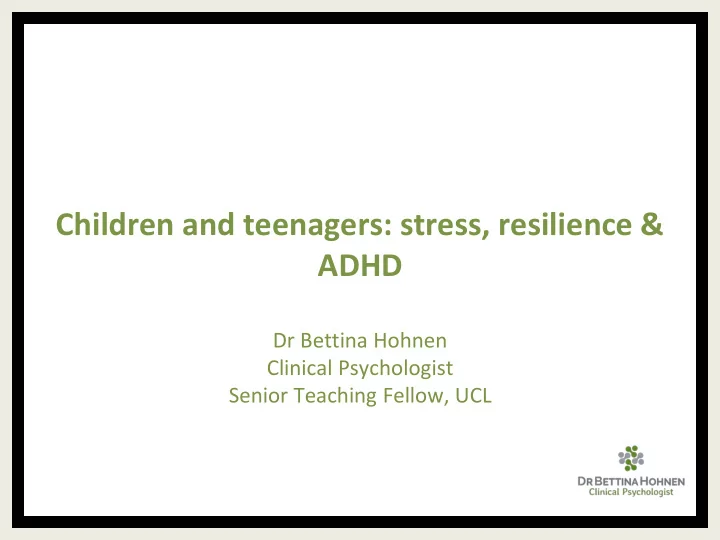 Children and teenagers: stress, resilience & ADHD

Dr Bettina Hohnen
Clinical Psychologist
Senior Teaching Fellow, UCL

DR BETTINA HOHNEN
Clinical Psychologist